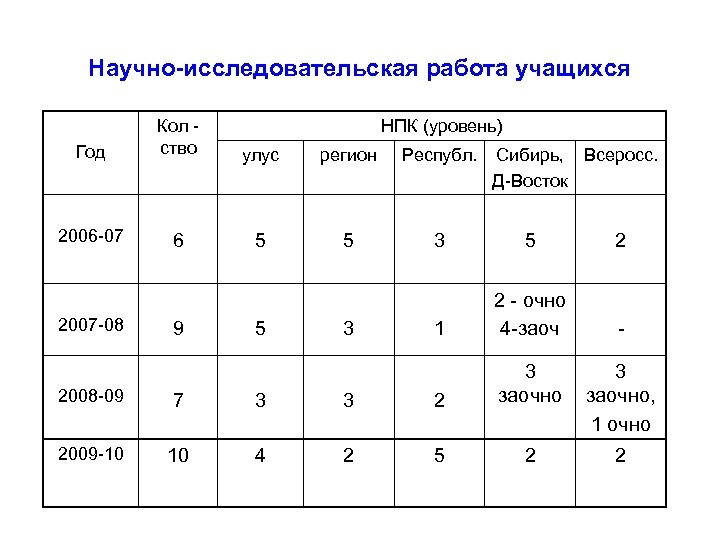 Научно-исследовательская работа учащихся

| Год | Кол - ство | НПК (уровень) | | | | |
|---|---|---|---|---|---|---|
| | | улус | регион | Республ. | Сибирь, Д-Восток | Всеросс. |
| 2006-07 | 6 | 5 | 5 | 3 | 5 | 2 |
| 2007-08 | 9 | 5 | 3 | 1 | 2 - очно 4-заоч | - |
| 2008-09 | 7 | 3 | 3 | 2 | 3 заочно | 3 заочно, 1 очно |
| 2009-10 | 10 | 4 | 2 | 5 | 2 | 2 |